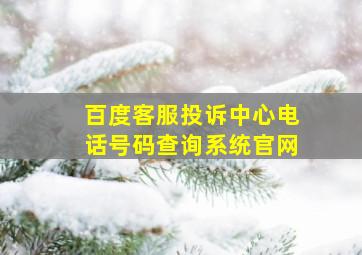 百度客服投诉中心电话号码查询系统官网